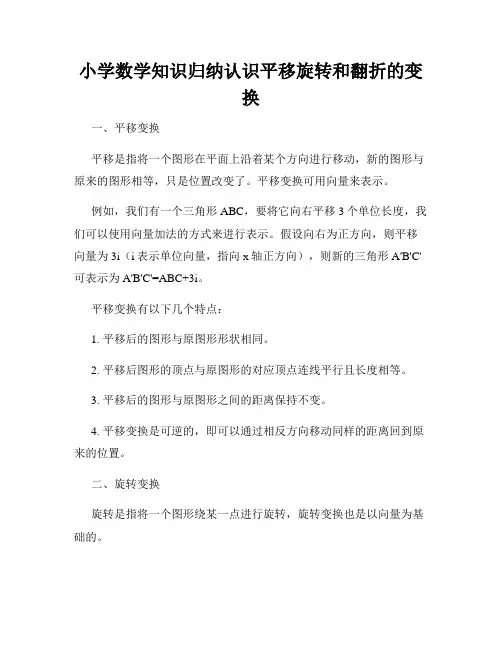 小学数学知识归纳认识平移旋转和翻折的变换

一、平移变换

平移是指将一个图形在平面上沿着某个方向进行移动，新的图形与原来的图形相等，只是位置改变了。平移变换可用向量来表示。

例如，我们有一个三角形 ABC，要将它向右平移 3 个单位长度，我们可以使用向量加法的方式来进行表示。假设向右为正方向，则平移向量为 3i（i 表示单位向量，指向 x 轴正方向），则新的三角形 A'B'C' 可表示为 A'B'C'=ABC+3i。

平移变换有以下几个特点：

1. 平移后的图形与原图形形状相同。

2. 平移后图形的顶点与原图形的对应顶点连线平行且长度相等。

3. 平移后的图形与原图形之间的距离保持不变。

4. 平移变换是可逆的，即可以通过相反方向移动同样的距离回到原来的位置。

二、旋转变换

旋转是指将一个图形绕某一点进行旋转，旋转变换也是以向量为基础的。